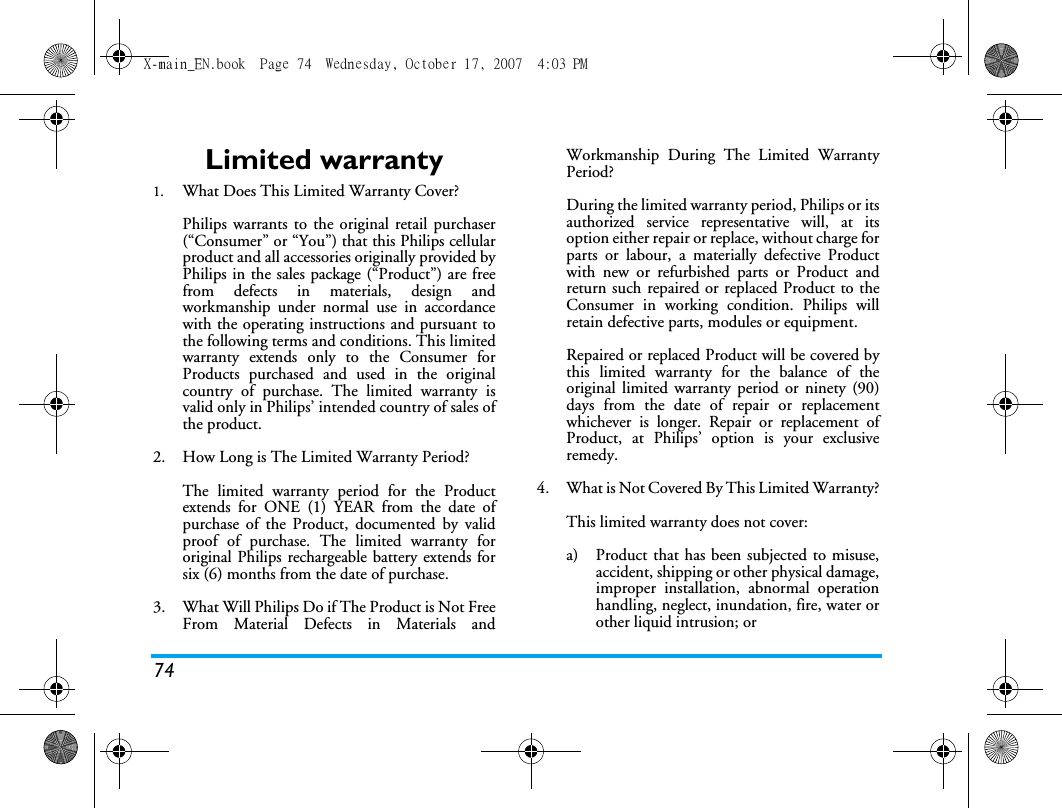 X-main_EN.book Page 74 Wednesday, October 17, 2007 4:03 PM

Limited warranty

1. What Does This Limited Warranty Cover?

Philips warrants to the original retail purchaser (“Consumer” or “You”) that this Philips cellular product and all accessories originally provided by Philips in the sales package (“Product”) are free from defects in materials, design and workmanship under normal use in accordance with the operating instructions and pursuant to the following terms and conditions. This limited warranty extends only to the Consumer for Products purchased and used in the original country of purchase. The limited warranty is valid only in Philips’ intended country of sales of the product.

2. How Long is The Limited Warranty Period?

The limited warranty period for the Product extends for ONE (1) YEAR from the date of purchase of the Product, documented by valid proof of purchase. The limited warranty for original Philips rechargeable battery extends for six (6) months from the date of purchase.

3. What Will Philips Do if The Product is Not Free From Material Defects in Materials and Workmanship During The Limited Warranty Period?

During the limited warranty period, Philips or its authorized service representative will, at its option either repair or replace, without charge for parts or labour, a materially defective Product with new or refurbished parts or Product and return such repaired or replaced Product to the Consumer in working condition. Philips will retain defective parts, modules or equipment.

Repaired or replaced Product will be covered by this limited warranty for the balance of the original limited warranty period or ninety (90) days from the date of repair or replacement whichever is longer. Repair or replacement of Product, at Philips’ option is your exclusive remedy.

4. What is Not Covered By This Limited Warranty?

This limited warranty does not cover:

a) Product that has been subjected to misuse, accident, shipping or other physical damage, improper installation, abnormal operation handling, neglect, inundation, fire, water or other liquid intrusion; or

74